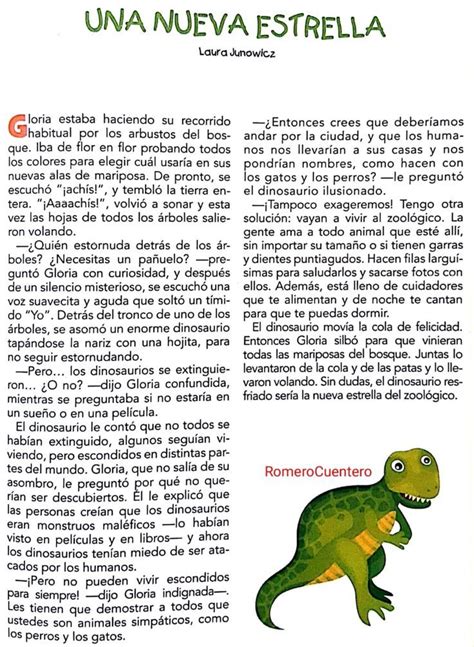 UNA NUEVA ESTRELLA

Laura Junowicz

Gloria estaba haciendo su recorrido habitual por los arbustos del bosque. Iba de flor en flor probando todos los colores para elegir cuál usaría en sus nuevas alas de mariposa. De pronto, se escuchó "¡achís!", y tembló la tierra entera. "¡Aaaachís!", volvió a sonar y esta vez las hojas de todos los árboles salieron volando.

—¿Quién estornuda detrás de los árboles? ¿Necesitas un pañuelo? —preguntó Gloria con curiosidad, y después de un silencio misterioso, se escuchó una voz suavecita y aguda que soltó un tímido "Yo". Detrás del tronco de uno de los árboles, se asomó un enorme dinosaurio tapándose la nariz con una hojita, para no seguir estornudando.

—Pero… los dinosaurios se extinguieron… ¿O no? —dijo Gloria confundida, mientras se preguntaba si no estaría en un sueño o en una película.

El dinosaurio le contó que no todos se habían extinguido, algunos seguían viviendo, pero escondidos en distintas partes del mundo. Gloria, que no salía de su asombro, le preguntó por qué no querían ser descubiertos. Él le explicó que las personas creían que los dinosaurios eran monstruos maléficos —lo habían visto en películas y en libros— y ahora los dinosaurios tenían miedo de ser atacados por los humanos.

—¡Pero no pueden vivir escondidos para siempre! —dijo Gloria indignada—. Les tienen que demostrar a todos que ustedes son animales simpáticos, como los perros y los gatos.

—¿Entonces crees que deberíamos andar por la ciudad, y que los humanos nos llevarían a sus casas y nos pondrían nombres, como hacen con los gatos y los perros? —le preguntó el dinosaurio ilusionado.

—¡Tampoco exageremos! Tengo otra solución: vayan a vivir al zoológico. La gente ama a todo animal que esté allí, sin importar su tamaño o si tienen garras y dientes puntiagudos. Hacen filas larguísimas para saludarlos y sacarse fotos con ellos. Además, está lleno de cuidadores que te alimentan y de noche te cantan para que te puedas dormir.

El dinosaurio movía la cola de felicidad. Entonces Gloria silbó para que vinieran todas las mariposas del bosque. Juntas lo levantaron de la cola y de las patas y lo llevaron volando. Sin dudas, el dinosaurio resfriado sería la nueva estrella del zoológico.

RomeroCuentero